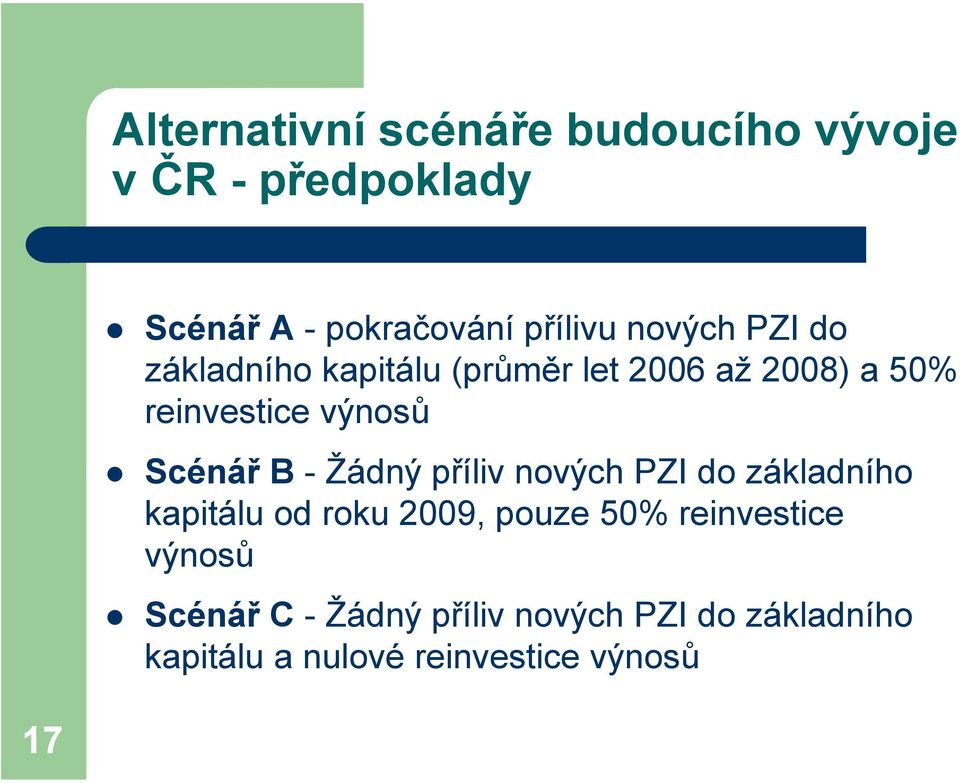 Alternativní scénáře budoucího vývoje v ČR - předpoklady

- Scénář A - pokračování přílivu nových PZI do základního kapitálu (průměr let 2006 až 2008) a 50% reinvestice výnosů
- Scénář B - Žádný příliv nových PZI do základního kapitálu od roku 2009, pouze 50% reinvestice výnosů
- Scénář C - Žádný příliv nových PZI do základního kapitálu a nulové reinvestice výnosů

17